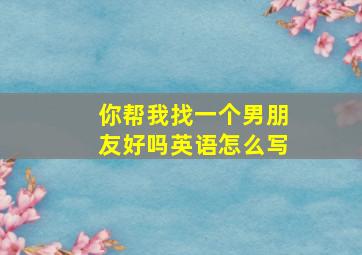 你帮我找一个男朋友好吗英语怎么写